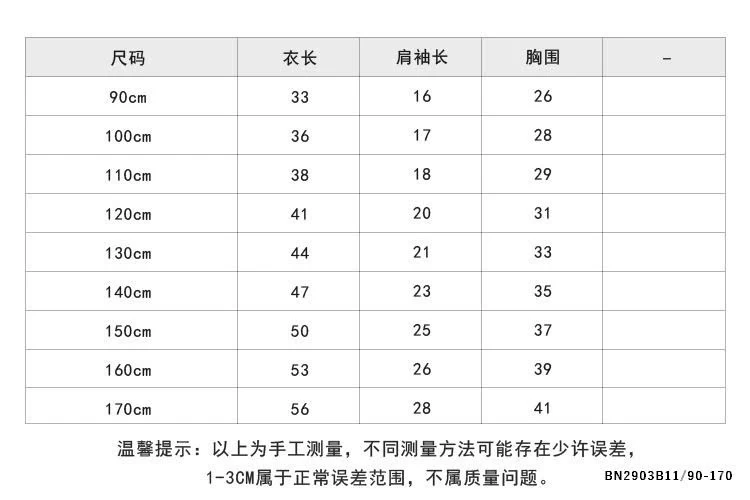 | 尺码 | 衣长 | 肩袖长 | 胸围 | - |
|---|---|---|---|---|
| 90cm | 33 | 16 | 26 | |
| 100cm | 36 | 17 | 28 | |
| 110cm | 38 | 18 | 29 | |
| 120cm | 41 | 20 | 31 | |
| 130cm | 44 | 21 | 33 | |
| 140cm | 47 | 23 | 35 | |
| 150cm | 50 | 25 | 37 | |
| 160cm | 53 | 26 | 39 | |
| 170cm | 56 | 28 | 41 | |

温馨提示：以上为手工测量，不同测量方法可能存在少许误差，1-3CM属于正常误差范围，不属质量问题。

BN2903B11/90-170